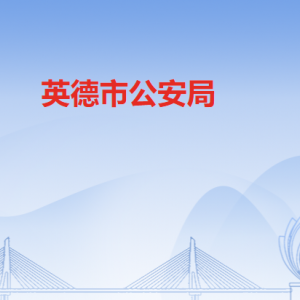 英德市公安局